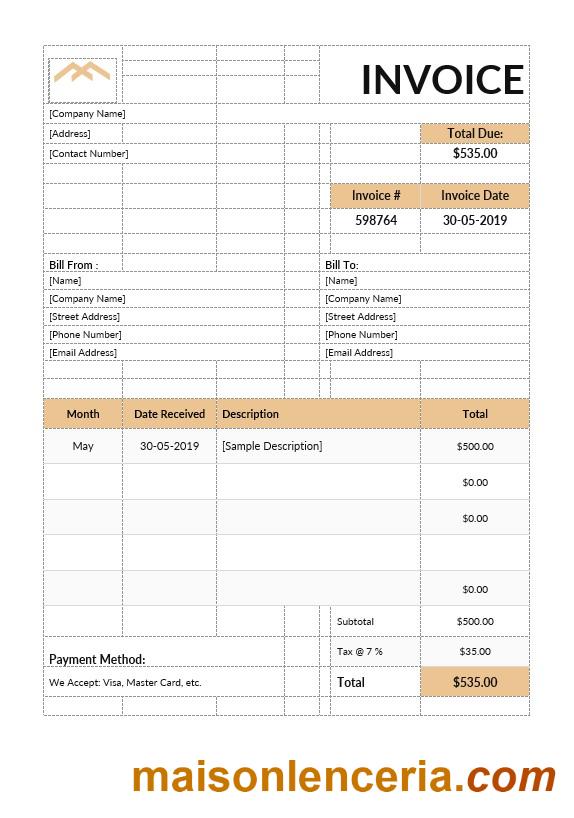 INVOICE

[Company Name]
[Address]
[Contact Number]

Total Due:
$535.00

| Invoice # | Invoice Date |
|---|---|
| 598764 | 30-05-2019 |

Bill From :
[Name]
[Company Name]
[Street Address]
[Phone Number]
[Email Address]

Bill To:
[Name]
[Company Name]
[Street Address]
[Phone Number]
[Email Address]

| Month | Date Received | Description | Total |
|---|---|---|---|
| May | 30-05-2019 | [Sample Description] | $500.00 |
| | | | $0.00 |
| | | | $0.00 |
| | | | |
| | | | $0.00 |
| | | Subtotal | $500.00 |
| | | Tax @ 7 % | $35.00 |
| | | Total | $535.00 |

Payment Method:
We Accept: Visa, Master Card, etc.

maisonlenceria.com